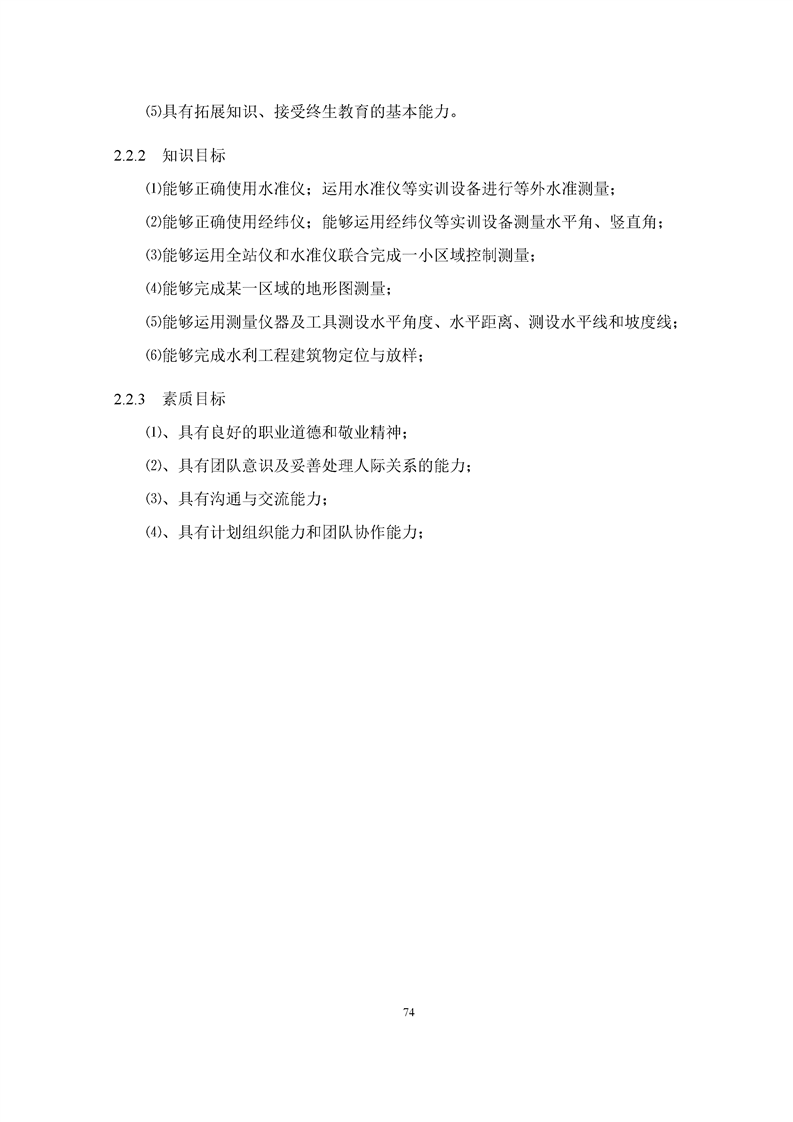 ⑸具有拓展知识、接受终生教育的基本能力。

2.2.2 知识目标

⑴能够正确使用水准仪；运用水准仪等实训设备进行等外水准测量；

⑵能够正确使用经纬仪；能够运用经纬仪等实训设备测量水平角、竖直角；

⑶能够运用全站仪和水准仪联合完成一小区域控制测量；

⑷能够完成某一区域的地形图测量；

⑸能够运用测量仪器及工具测设水平角度、水平距离、测设水平线和坡度线；

⑹能够完成水利工程建筑物定位与放样；

2.2.3 素质目标

⑴、具有良好的职业道德和敬业精神；

⑵、具有团队意识及妥善处理人际关系的能力；

⑶、具有沟通与交流能力；

⑷、具有计划组织能力和团队协作能力；

74